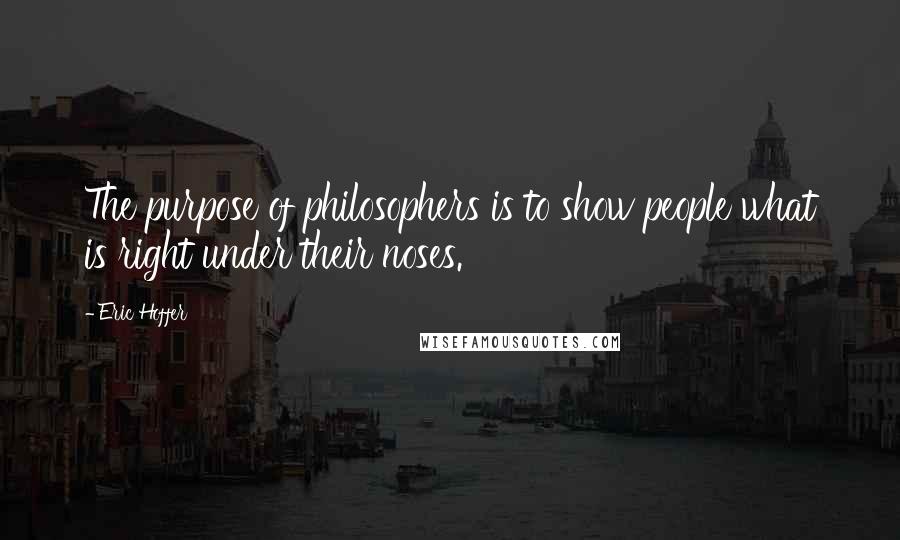 The purpose of philosophers is to show people what is right under their noses.

- Eric Hoffer

WISEFAMOUSQUOTES.COM